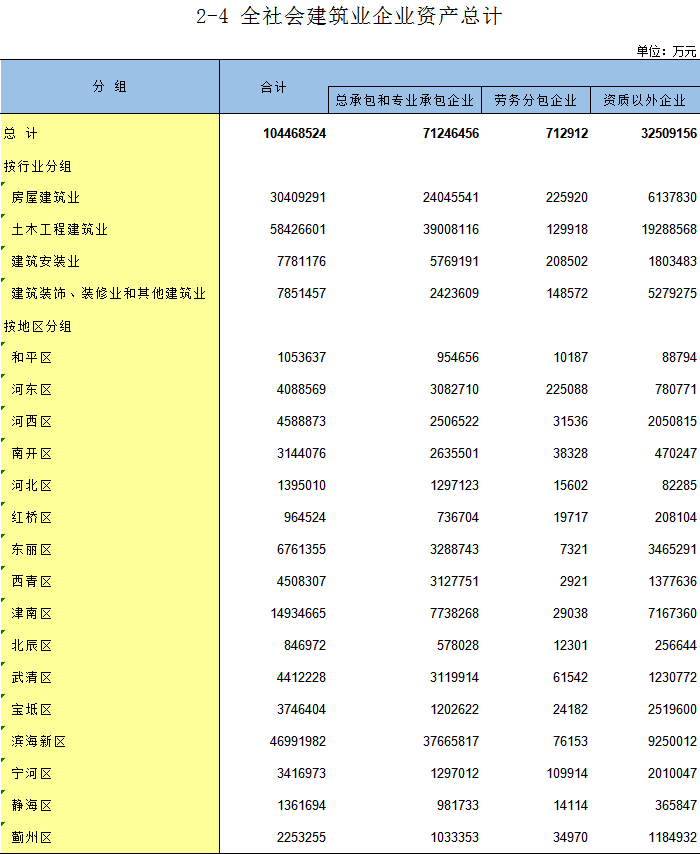 2-4 全社会建筑业企业资产总计

单位：万元

| 分 组 | 合计 | 总承包和专业承包企业 | 劳务分包企业 | 资质以外企业 |
|---|---|---|---|---|
| 总 计 | 104468524 | 71246456 | 712912 | 32509156 |
| 按行业分组 | | | | |
| 房屋建筑业 | 30409291 | 24045541 | 225920 | 6137830 |
| 土木工程建筑业 | 58426601 | 39008116 | 129918 | 19288568 |
| 建筑安装业 | 7781176 | 5769191 | 208502 | 1803483 |
| 建筑装饰、装修业和其他建筑业 | 7851457 | 2423609 | 148572 | 5279275 |
| 按地区分组 | | | | |
| 和平区 | 1053637 | 954656 | 10187 | 88794 |
| 河东区 | 4088569 | 3082710 | 225088 | 780771 |
| 河西区 | 4588873 | 2506522 | 31536 | 2050815 |
| 南开区 | 3144076 | 2635501 | 38328 | 470247 |
| 河北区 | 1395010 | 1297123 | 15602 | 82285 |
| 红桥区 | 964524 | 736704 | 19717 | 208104 |
| 东丽区 | 6761355 | 3288743 | 7321 | 3465291 |
| 西青区 | 4508307 | 3127751 | 2921 | 1377636 |
| 津南区 | 14934665 | 7738268 | 29038 | 7167360 |
| 北辰区 | 846972 | 578028 | 12301 | 256644 |
| 武清区 | 4412228 | 3119914 | 61542 | 1230772 |
| 宝坻区 | 3746404 | 1202622 | 24182 | 2519600 |
| 滨海新区 | 46991982 | 37665817 | 76153 | 9250012 |
| 宁河区 | 3416973 | 1297012 | 109914 | 2010047 |
| 静海区 | 1361694 | 981733 | 14114 | 365847 |
| 蓟州区 | 2253255 | 1033353 | 34970 | 1184932 |